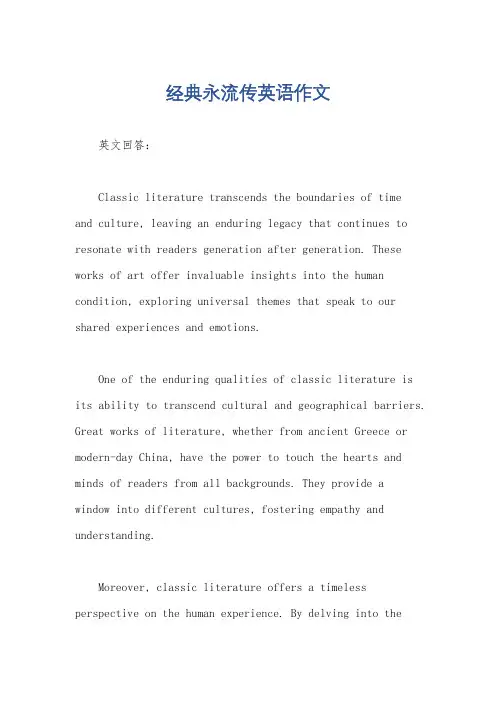 经典永流传英语作文

英文回答：

Classic literature transcends the boundaries of time and culture, leaving an enduring legacy that continues to resonate with readers generation after generation. These works of art offer invaluable insights into the human condition, exploring universal themes that speak to our shared experiences and emotions.

One of the enduring qualities of classic literature is its ability to transcend cultural and geographical barriers. Great works of literature, whether from ancient Greece or modern-day China, have the power to touch the hearts and minds of readers from all backgrounds. They provide a window into different cultures, fostering empathy and understanding.

Moreover, classic literature offers a timeless perspective on the human experience. By delving into the